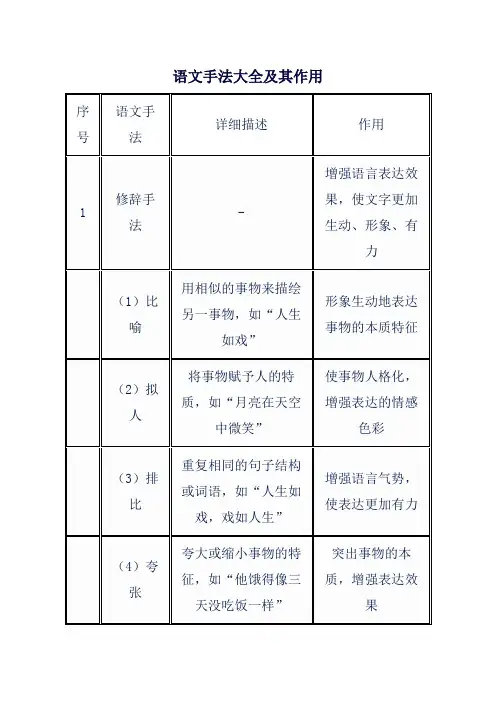 语文手法大全及其作用

| 序号 | 语文手法 | 详细描述 | 作用 |
|---|---|---|---|
| 1 | 修辞手法 | - | 增强语言表达效果，使文字更加生动、形象、有力 |
| | （1）比喻 | 用相似的事物来描绘另一事物，如“人生如戏” | 形象生动地表达事物的本质特征 |
| | （2）拟人 | 将事物赋予人的特质，如“月亮在天空中微笑” | 使事物人格化，增强表达的情感色彩 |
| | （3）排比 | 重复相同的句子结构或词语，如“人生如戏，戏如人生” | 增强语言气势，使表达更加有力 |
| | （4）夸张 | 夸大或缩小事物的特征，如“他饿得像三天没吃饭一样” | 突出事物的本质，增强表达效果 |